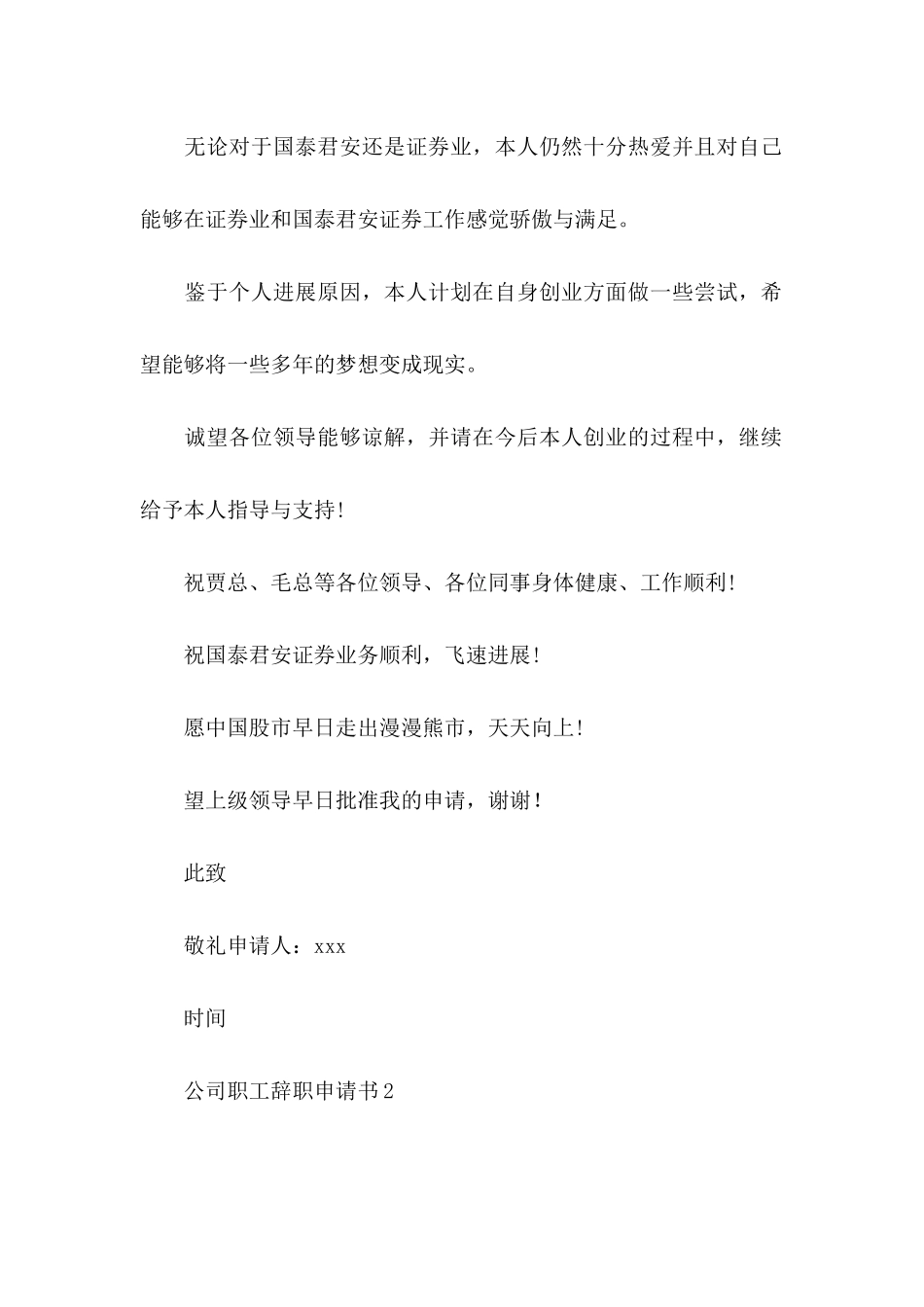 无论对于国泰君安还是证券业，本人仍然十分热爱并且对自己能够在证券业和国泰君安证券工作感觉骄傲与满足。

鉴于个人进展原因，本人计划在自身创业方面做一些尝试，希望能够将一些多年的梦想变成现实。

诚望各位领导能够谅解，并请在今后本人创业的过程中，继续给予本人指导与支持！

祝贾总、毛总等各位领导、各位同事身体健康、工作顺利！

祝国泰君安证券业务顺利，飞速进展！

愿中国股市早日走出漫漫熊市，天天向上！

望上级领导早日批准我的申请，谢谢！

此致

敬礼申请人：xxx

时间

公司职工辞职申请书2